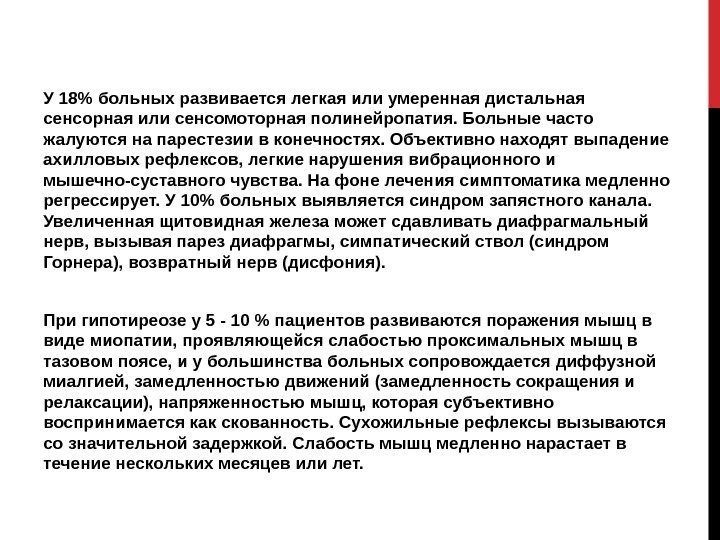 У 18% больных развивается легкая или умеренная дистальная сенсорная или сенсомоторная полинейропатия. Больные часто жалуются на парестезии в конечностях. Объективно находят выпадение ахилловых рефлексов, легкие нарушения вибрационного и мышечно-суставного чувства. На фоне лечения симптоматика медленно регрессирует. У 10% больных выявляется синдром запястного канала. Увеличенная щитовидная железа может сдавливать диафрагмальный нерв, вызывая парез диафрагмы, симпатический ствол (синдром Горнера), возвратный нерв (дисфония).

При гипотиреозе у 5 - 10 % пациентов развиваются поражения мышц в виде миопатии, проявляющейся слабостью проксимальных мышц в тазовом поясе, и у большинства больных сопровождается диффузной миалгией, замедленностью движений (замедленность сокращения и релаксации), напряженностью мышц, которая субъективно воспринимается как скованность. Сухожильные рефлексы вызываются со значительной задержкой. Слабость мышц медленно нарастает в течение нескольких месяцев или лет.